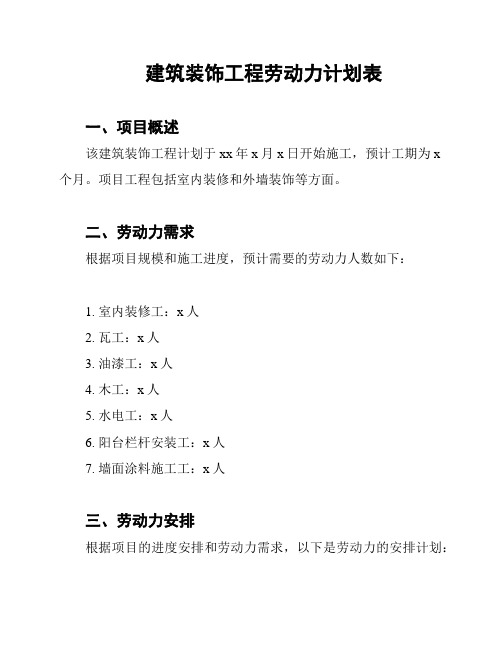 建筑装饰工程劳动力计划表

一、项目概述

该建筑装饰工程计划于 xx 年 x 月 x 日开始施工，预计工期为 x 个月。项目工程包括室内装修和外墙装饰等方面。

二、劳动力需求

根据项目规模和施工进度，预计需要的劳动力人数如下：

1. 室内装修工：x 人
2. 瓦工：x 人
3. 油漆工：x 人
4. 木工：x 人
5. 水电工：x 人
6. 阳台栏杆安装工：x 人
7. 墙面涂料施工工：x 人

三、劳动力安排

根据项目的进度安排和劳动力需求，以下是劳动力的安排计划：